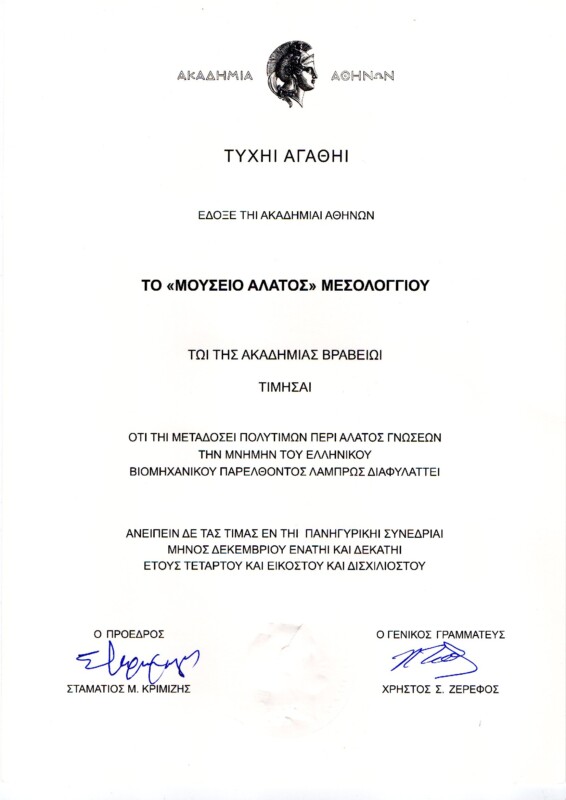 ΑΚΑΔΗΜΙΑ ΑΘΗΝΩΝ

ΤΥΧΗΙ ΑΓΑΘΗΙ

ΕΔΟΞΕ ΤΗΙ ΑΚΑΔΗΜΙΑΙ ΑΘΗΝΩΝ

ΤΟ «ΜΟΥΣΕΙΟ ΑΛΑΤΟΣ» ΜΕΣΟΛΟΓΓΙΟΥ

ΤΩΙ ΤΗΣ ΑΚΑΔΗΜΙΑΣ ΒΡΑΒΕΙΩΙ

ΤΙΜΗΣΑΙ

ΟΤΙ ΤΗΙ ΜΕΤΑΔΟΣΕΙ ΠΟΛΥΤΙΜΩΝ ΠΕΡΙ ΑΛΑΤΟΣ ΓΝΩΣΕΩΝ ΤΗΝ ΜΝΗΜΗΝ ΤΟΥ ΕΛΛΗΝΙΚΟΥ ΒΙΟΜΗΧΑΝΙΚΟΥ ΠΑΡΕΛΘΟΝΤΟΣ ΛΑΜΠΡΩΣ ΔΙΑΦΥΛΑΤΤΕΙ

ΑΝΕΙΠΕΙΝ ΔΕ ΤΑΣ ΤΙΜΑΣ ΕΝ ΤΗΙ ΠΑΝΗΓΥΡΙΚΗΙ ΣΥΝΕΔΡΙΑΙ ΜΗΝΟΣ ΔΕΚΕΜΒΡΙΟΥ ΕΝΑΤΗΙ ΚΑΙ ΔΕΚΑΤΗΙ ΕΤΟΥΣ ΤΕΤΑΡΤΟΥ ΚΑΙ ΕΙΚΟΣΤΟΥ ΚΑΙ ΔΙΣΧΙΛΙΟΣΤΟΥ

Ο ΠΡΟΕΔΡΟΣ

ΣΤΑΜΑΤΙΟΣ Μ. ΚΡΙΜΙΖΗΣ

Ο ΓΕΝΙΚΟΣ ΓΡΑΜΜΑΤΕΥΣ

ΧΡΗΣΤΟΣ Σ. ΖΕΡΕΦΟΣ